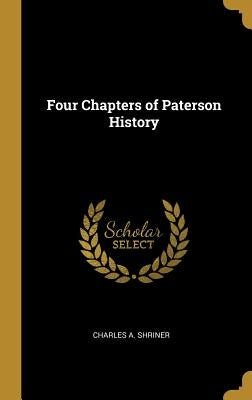 Four Chapters of Paterson History

Scholar SELECT

CHARLES A. SHRINER